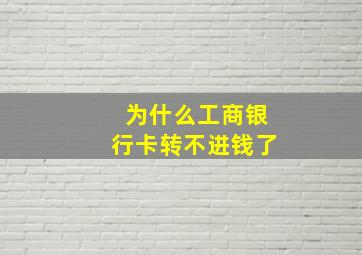 为什么工商银行卡转不进钱了